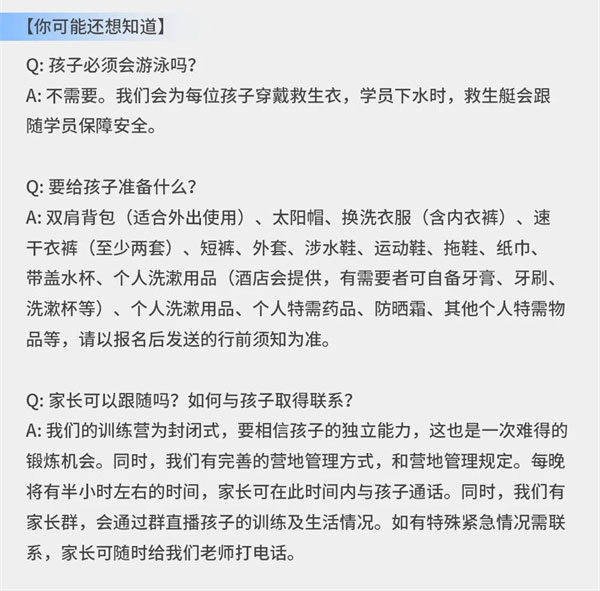 【你可能还想知道】

Q: 孩子必须会游泳吗?
A: 不需要。我们会为每位孩子穿戴救生衣，学员下水时，救生艇会跟随学员保障安全。

Q: 要给孩子准备什么?
A: 双肩背包（适合外出使用）、太阳帽、换洗衣服（含内衣裤）、速干衣裤（至少两套）、短裤、外套、涉水鞋、运动鞋、拖鞋、纸巾、带盖水杯、个人洗漱用品（酒店会提供，有需要者可自备牙膏、牙刷、洗漱杯等）、个人洗漱用品、个人特需药品、防晒霜、其他个人特需物品等，请以报名后发送的行前须知为准。

Q: 家长可以跟随吗？如何与孩子取得联系?
A: 我们的训练营为封闭式，要相信孩子的独立能力，这也是一次难得的锻炼机会。同时，我们有完善的营地管理方式，和营地管理规定。每晚将有半小时左右的时间，家长可在此时间内与孩子通话。同时，我们有家长群，会通过群直播孩子的训练及生活情况。如有特殊紧急情况需联系，家长可随时给我们老师打电话。